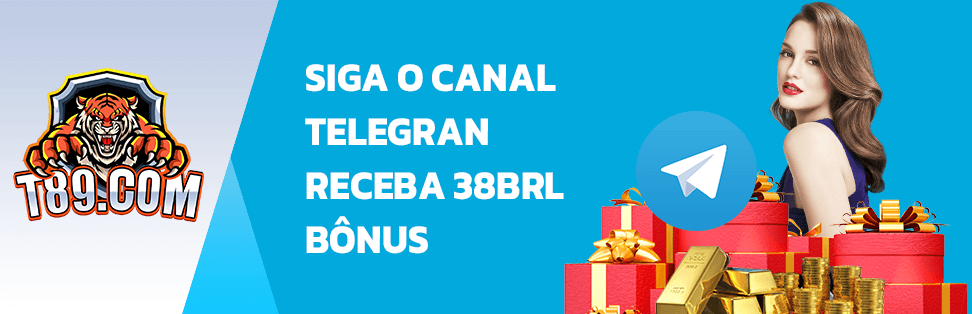 T89.COM

SIGA O CANAL TELEGRAN RECEBA 38BRL BÔNUS